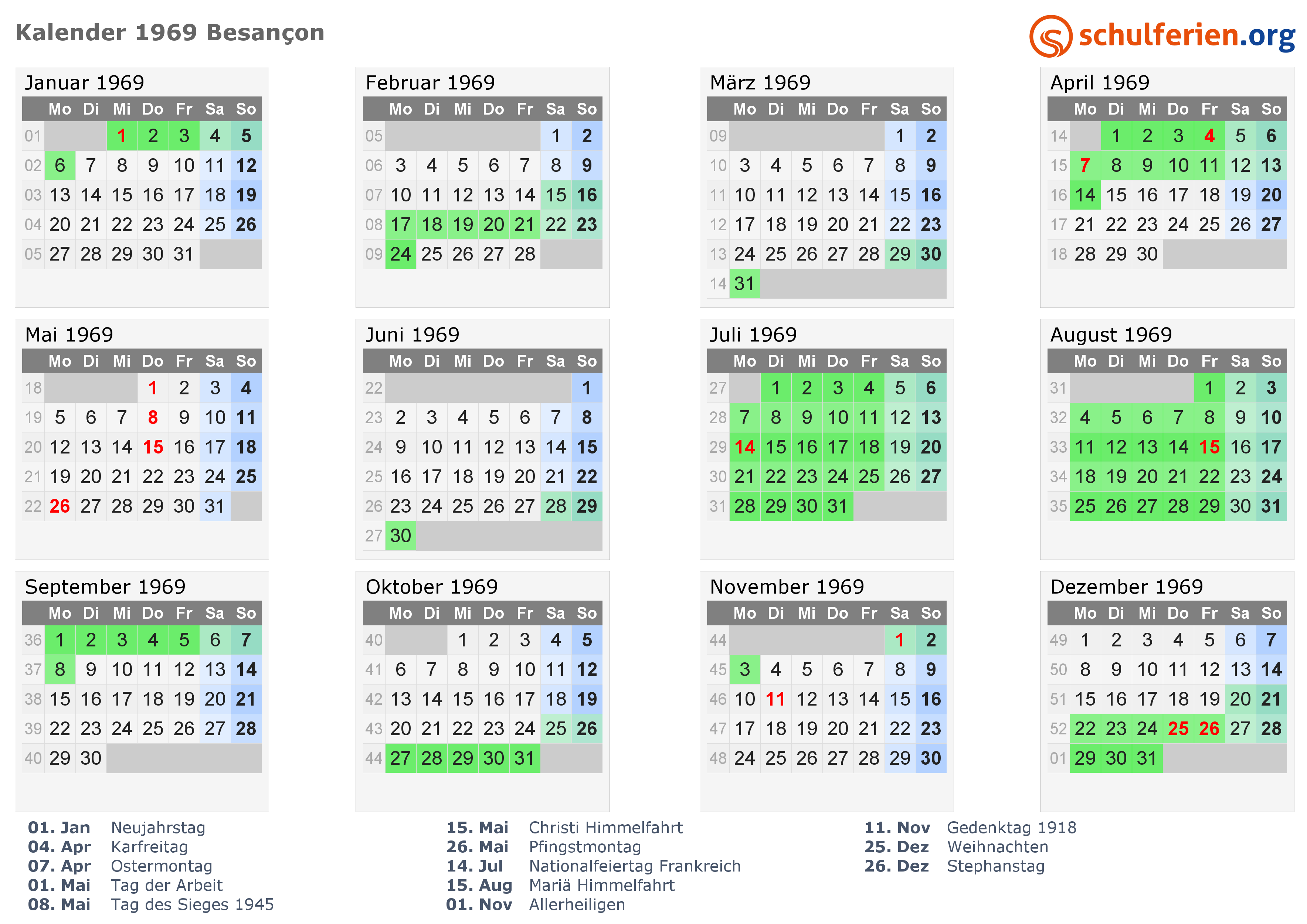 Kalender 1969 Besançon

schulferien.org

Januar 1969

| | Mo | Di | Mi | Do | Fr | Sa | So |
|---|---|---|---|---|---|---|---|
| 01 | | | 1 | 2 | 3 | 4 | 5 |
| 02 | 6 | 7 | 8 | 9 | 10 | 11 | 12 |
| 03 | 13 | 14 | 15 | 16 | 17 | 18 | 19 |
| 04 | 20 | 21 | 22 | 23 | 24 | 25 | 26 |
| 05 | 27 | 28 | 29 | 30 | 31 | | |

Februar 1969

| | Mo | Di | Mi | Do | Fr | Sa | So |
|---|---|---|---|---|---|---|---|
| 05 | | | | | | 1 | 2 |
| 06 | 3 | 4 | 5 | 6 | 7 | 8 | 9 |
| 07 | 10 | 11 | 12 | 13 | 14 | 15 | 16 |
| 08 | 17 | 18 | 19 | 20 | 21 | 22 | 23 |
| 09 | 24 | 25 | 26 | 27 | 28 | | |

März 1969

| | Mo | Di | Mi | Do | Fr | Sa | So |
|---|---|---|---|---|---|---|---|
| 09 | | | | | | 1 | 2 |
| 10 | 3 | 4 | 5 | 6 | 7 | 8 | 9 |
| 11 | 10 | 11 | 12 | 13 | 14 | 15 | 16 |
| 12 | 17 | 18 | 19 | 20 | 21 | 22 | 23 |
| 13 | 24 | 25 | 26 | 27 | 28 | 29 | 30 |
| 14 | 31 | | | | | | |

April 1969

| | Mo | Di | Mi | Do | Fr | Sa | So |
|---|---|---|---|---|---|---|---|
| 14 | | 1 | 2 | 3 | 4 | 5 | 6 |
| 15 | 7 | 8 | 9 | 10 | 11 | 12 | 13 |
| 16 | 14 | 15 | 16 | 17 | 18 | 19 | 20 |
| 17 | 21 | 22 | 23 | 24 | 25 | 26 | 27 |
| 18 | 28 | 29 | 30 | | | | |

Mai 1969

| | Mo | Di | Mi | Do | Fr | Sa | So |
|---|---|---|---|---|---|---|---|
| 18 | | | | 1 | 2 | 3 | 4 |
| 19 | 5 | 6 | 7 | 8 | 9 | 10 | 11 |
| 20 | 12 | 13 | 14 | 15 | 16 | 17 | 18 |
| 21 | 19 | 20 | 21 | 22 | 23 | 24 | 25 |
| 22 | 26 | 27 | 28 | 29 | 30 | 31 | |

Juni 1969

| | Mo | Di | Mi | Do | Fr | Sa | So |
|---|---|---|---|---|---|---|---|
| 22 | | | | | | | 1 |
| 23 | 2 | 3 | 4 | 5 | 6 | 7 | 8 |
| 24 | 9 | 10 | 11 | 12 | 13 | 14 | 15 |
| 25 | 16 | 17 | 18 | 19 | 20 | 21 | 22 |
| 26 | 23 | 24 | 25 | 26 | 27 | 28 | 29 |
| 27 | 30 | | | | | | |

Juli 1969

| | Mo | Di | Mi | Do | Fr | Sa | So |
|---|---|---|---|---|---|---|---|
| 27 | | 1 | 2 | 3 | 4 | 5 | 6 |
| 28 | 7 | 8 | 9 | 10 | 11 | 12 | 13 |
| 29 | 14 | 15 | 16 | 17 | 18 | 19 | 20 |
| 30 | 21 | 22 | 23 | 24 | 25 | 26 | 27 |
| 31 | 28 | 29 | 30 | 31 | | | |

August 1969

| | Mo | Di | Mi | Do | Fr | Sa | So |
|---|---|---|---|---|---|---|---|
| 31 | | | | | 1 | 2 | 3 |
| 32 | 4 | 5 | 6 | 7 | 8 | 9 | 10 |
| 33 | 11 | 12 | 13 | 14 | 15 | 16 | 17 |
| 34 | 18 | 19 | 20 | 21 | 22 | 23 | 24 |
| 35 | 25 | 26 | 27 | 28 | 29 | 30 | 31 |

September 1969

| | Mo | Di | Mi | Do | Fr | Sa | So |
|---|---|---|---|---|---|---|---|
| 36 | 1 | 2 | 3 | 4 | 5 | 6 | 7 |
| 37 | 8 | 9 | 10 | 11 | 12 | 13 | 14 |
| 38 | 15 | 16 | 17 | 18 | 19 | 20 | 21 |
| 39 | 22 | 23 | 24 | 25 | 26 | 27 | 28 |
| 40 | 29 | 30 | | | | | |

Oktober 1969

| | Mo | Di | Mi | Do | Fr | Sa | So |
|---|---|---|---|---|---|---|---|
| 40 | | | 1 | 2 | 3 | 4 | 5 |
| 41 | 6 | 7 | 8 | 9 | 10 | 11 | 12 |
| 42 | 13 | 14 | 15 | 16 | 17 | 18 | 19 |
| 43 | 20 | 21 | 22 | 23 | 24 | 25 | 26 |
| 44 | 27 | 28 | 29 | 30 | 31 | | |

November 1969

| | Mo | Di | Mi | Do | Fr | Sa | So |
|---|---|---|---|---|---|---|---|
| 44 | | | | | | 1 | 2 |
| 45 | 3 | 4 | 5 | 6 | 7 | 8 | 9 |
| 46 | 10 | 11 | 12 | 13 | 14 | 15 | 16 |
| 47 | 17 | 18 | 19 | 20 | 21 | 22 | 23 |
| 48 | 24 | 25 | 26 | 27 | 28 | 29 | 30 |

Dezember 1969

| | Mo | Di | Mi | Do | Fr | Sa | So |
|---|---|---|---|---|---|---|---|
| 49 | 1 | 2 | 3 | 4 | 5 | 6 | 7 |
| 50 | 8 | 9 | 10 | 11 | 12 | 13 | 14 |
| 51 | 15 | 16 | 17 | 18 | 19 | 20 | 21 |
| 52 | 22 | 23 | 24 | 25 | 26 | 27 | 28 |
| 01 | 29 | 30 | 31 | | | | |

01. Jan Neujahrstag
04. Apr Karfreitag
07. Apr Ostermontag
01. Mai Tag der Arbeit
08. Mai Tag des Sieges 1945

15. Mai Christi Himmelfahrt
26. Mai Pfingstmontag
14. Jul Nationalfeiertag Frankreich
15. Aug Mariä Himmelfahrt
01. Nov Allerheiligen

11. Nov Gedenktag 1918
25. Dez Weihnachten
26. Dez Stephanstag